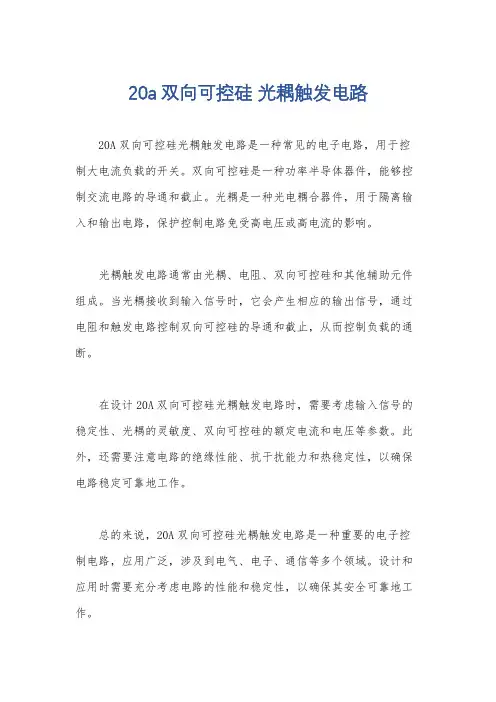 20a 双向可控硅 光耦触发电路

20A 双向可控硅光耦触发电路是一种常见的电子电路，用于控制大电流负载的开关。双向可控硅是一种功率半导体器件，能够控制交流电路的导通和截止。光耦是一种光电耦合器件，用于隔离输入和输出电路，保护控制电路免受高电压或高电流的影响。

光耦触发电路通常由光耦、电阻、双向可控硅和其他辅助元件组成。当光耦接收到输入信号时，它会产生相应的输出信号，通过电阻和触发电路控制双向可控硅的导通和截止，从而控制负载的通断。

在设计 20A 双向可控硅光耦触发电路时，需要考虑输入信号的稳定性、光耦的灵敏度、双向可控硅的额定电流和电压等参数。此外，还需要注意电路的绝缘性能、抗干扰能力和热稳定性，以确保电路稳定可靠地工作。

总的来说，20A 双向可控硅光耦触发电路是一种重要的电子控制电路，应用广泛，涉及到电气、电子、通信等多个领域。设计和应用时需要充分考虑电路的性能和稳定性，以确保其安全可靠地工作。